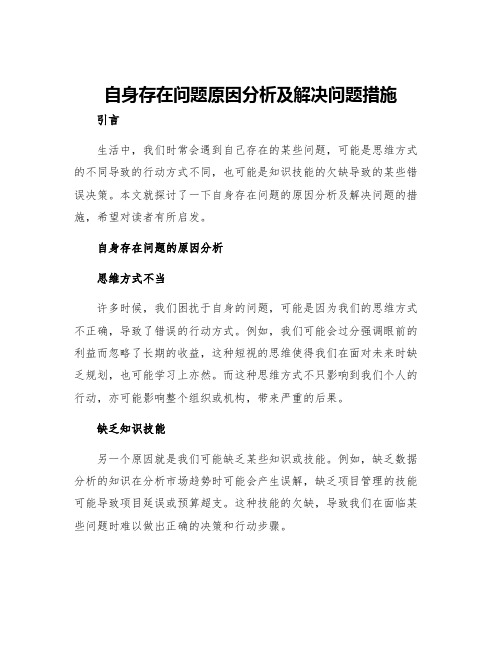 自身存在问题原因分析及解决问题措施

引言

生活中，我们时常会遇到自己存在的某些问题，可能是思维方式的不同导致的行动方式不同，也可能是知识技能的欠缺导致的某些错误决策。本文就探讨了一下自身存在问题的原因分析及解决问题的措施，希望对读者有所启发。

自身存在问题的原因分析

思维方式不当

许多时候，我们困扰于自身的问题，可能是因为我们的思维方式不正确，导致了错误的行动方式。例如，我们可能会过分强调眼前的利益而忽略了长期的收益，这种短视的思维使得我们在面对未来时缺乏规划，也可能学习上亦然。而这种思维方式不只影响到我们个人的行动，亦可能影响整个组织或机构，带来严重的后果。

缺乏知识技能

另一个原因就是我们可能缺乏某些知识或技能。例如，缺乏数据分析的知识在分析市场趋势时可能会产生误解，缺乏项目管理的技能可能导致项目延误或预算超支。这种技能的欠缺，导致我们在面临某些问题时难以做出正确的决策和行动步骤。